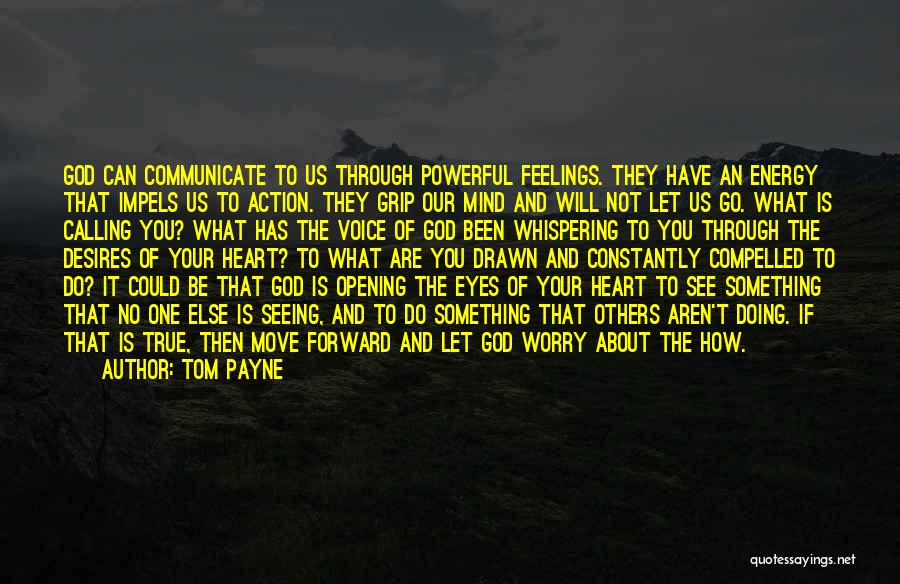 GOD CAN COMMUNICATE TO US THROUGH POWERFUL FEELINGS. THEY HAVE AN ENERGY THAT IMPELS US TO ACTION. THEY GRIP OUR MIND AND WILL NOT LET US GO. WHAT IS CALLING YOU? WHAT HAS THE VOICE OF GOD BEEN WHISPERING TO YOU THROUGH THE DESIRES OF YOUR HEART? TO WHAT ARE YOU DRAWN AND CONSTANTLY COMPELLED TO DO? IT COULD BE THAT GOD IS OPENING THE EYES OF YOUR HEART TO SEE SOMETHING THAT NO ONE ELSE IS SEEING, AND TO DO SOMETHING THAT OTHERS AREN'T DOING. IF THAT IS TRUE, THEN MOVE FORWARD AND LET GOD WORRY ABOUT THE HOW.
AUTHOR: TOM PAYNE

quotessayings.net